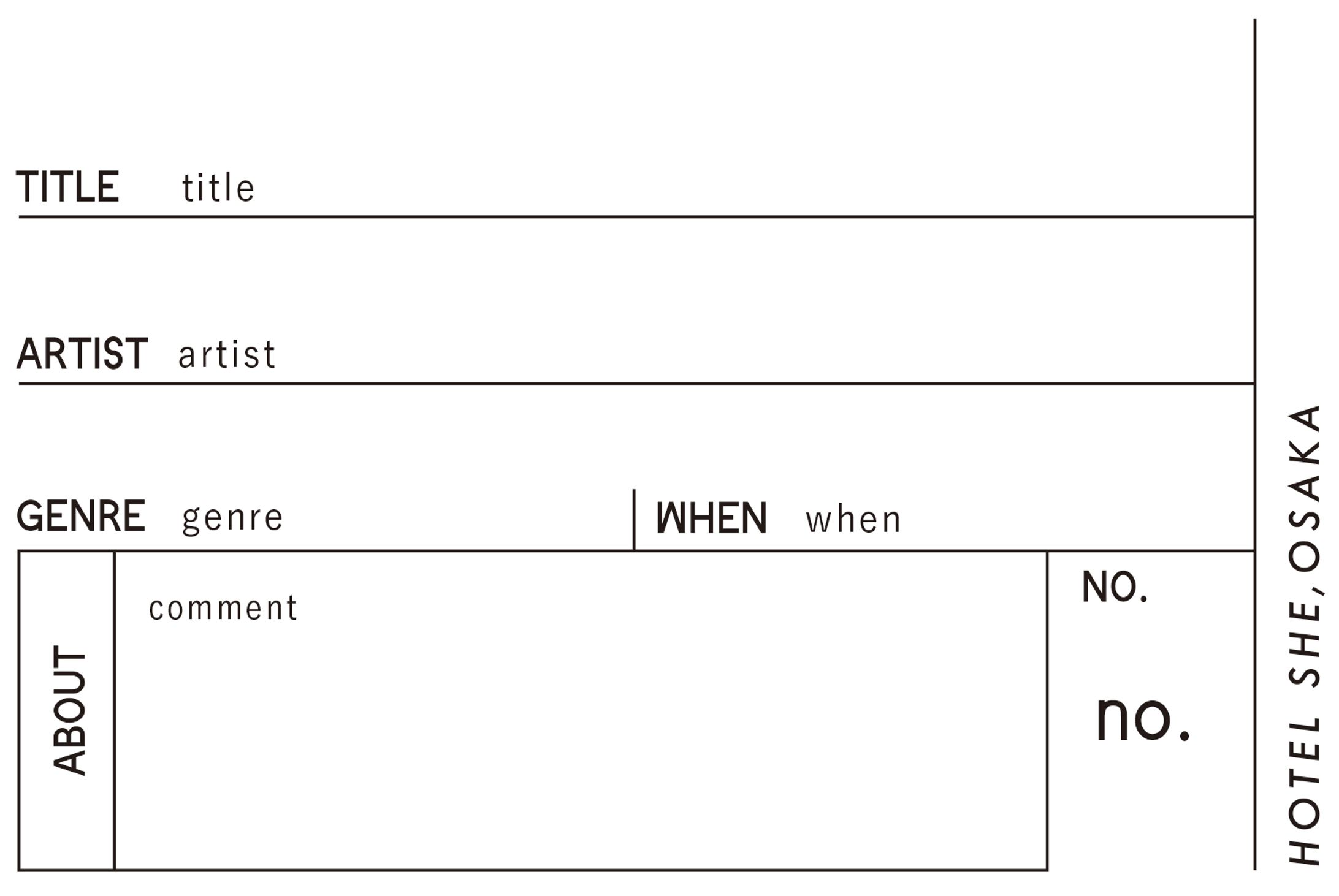 TITLE title

ARTIST artist

GENRE genre

WHEN when

ABOUT

comment

NO.

no.

HOTEL SHE, OSAKA